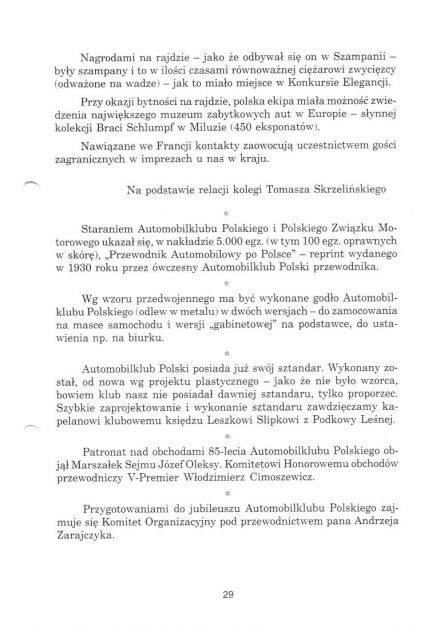 Nagrodami na rajdzie – jako że odbywał się on w Szampanii – były szampany i to w ilości czasami równoważnej ciężarowi zwycięzcy (odważone na wadze) – jak to miało miejsce w Konkursie Elegancji.

Przy okazji bytności na rajdzie, polska ekipa miała możność zwiedzenia największego muzeum zabytkowych aut w Europie – słynnej kolekcji Braci Schlumpf w Miluzie (450 eksponatów).

Nawiązane we Francji kontakty zaowocują uczestnictwem gości zagranicznych w imprezach u nas w kraju.

Na podstawie relacji kolegi Tomasza Skrzelińskiego

*

Staraniem Automobilklubu Polskiego i Polskiego Związku Motorowego ukazał się, w nakładzie 5.000 egz. (w tym 100 egz. oprawnych w skórę), „Przewodnik Automobilowy po Polsce" – reprint wydanego w 1930 roku przez ówczesny Automobilklub Polski przewodnika.

*

Wg wzoru przedwojennego ma być wykonane godło Automobilklubu Polskiego (odlew w metalu) w dwóch wersjach – do zamocowania na masce samochodu i wersji „gabinetowej" na podstawce, do ustawienia np. na biurku.

*

Automobilklub Polski posiada już swój sztandar. Wykonany został, od nowa wg projektu plastycznego – jako że nie było wzorca, bowiem klub nasz nie posiadał dawniej sztandaru, tylko proporzec. Szybkie zaprojektowanie i wykonanie sztandaru zawdzięczamy kapelanowi klubowemu księdzu Leszkowi Slipkowi z Podkowy Leśnej.

*

Patronat nad obchodami 85-lecia Automobilklubu Polskiego objął Marszałek Sejmu Józef Oleksy. Komitetowi Honorowemu obchodów przewodniczy V-Premier Włodzimierz Cimoszewicz.

*

Przygotowaniami do jubileuszu Automobilklubu Polskiego zajmuje się Komitet Organizacyjny pod przewodnictwem pana Andrzeja Zarajczyka.

29